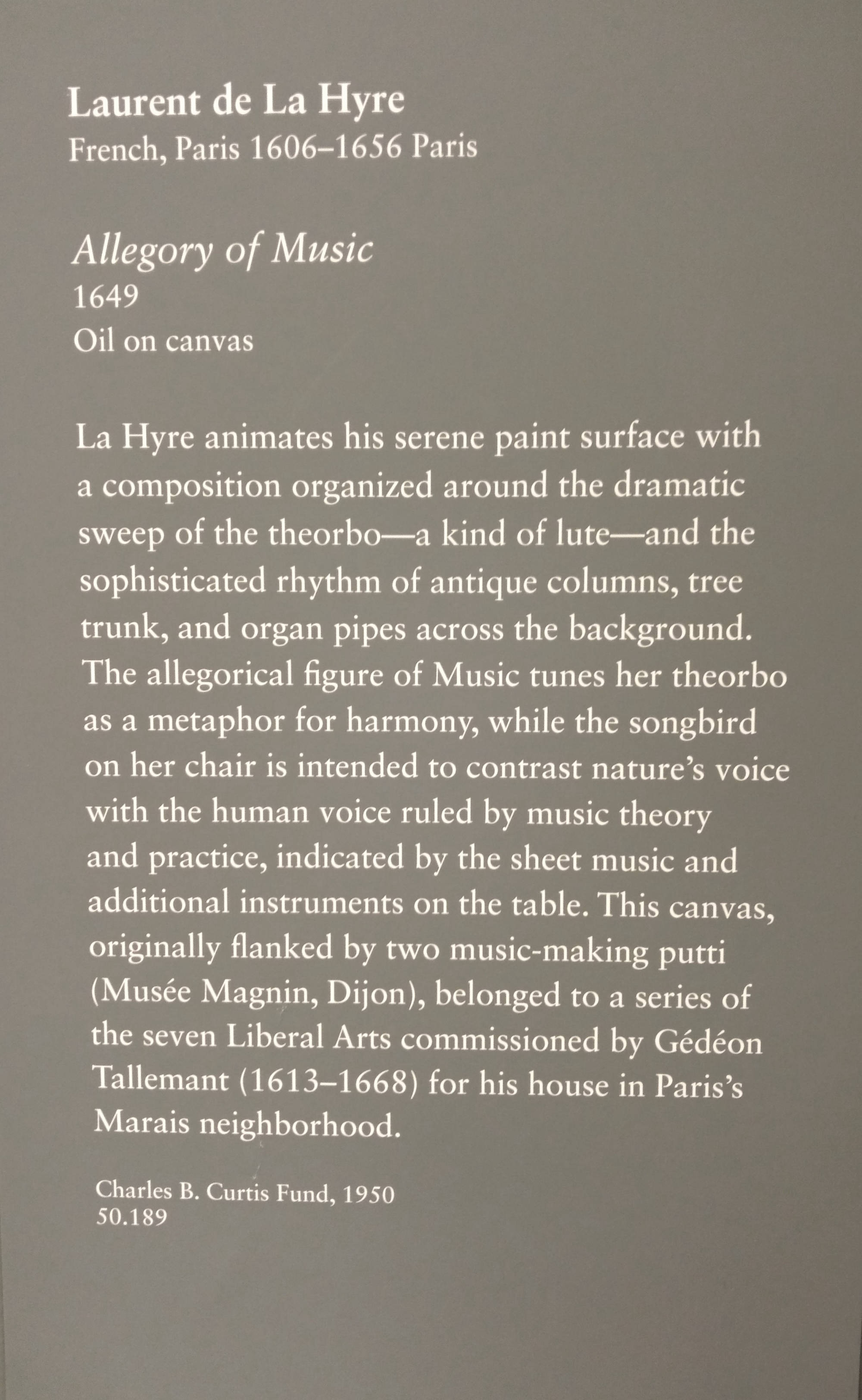 Laurent de La Hyre
French, Paris 1606–1656 Paris

Allegory of Music
1649
Oil on canvas

La Hyre animates his serene paint surface with a composition organized around the dramatic sweep of the theorbo—a kind of lute—and the sophisticated rhythm of antique columns, tree trunk, and organ pipes across the background. The allegorical figure of Music tunes her theorbo as a metaphor for harmony, while the songbird on her chair is intended to contrast nature's voice with the human voice ruled by music theory and practice, indicated by the sheet music and additional instruments on the table. This canvas, originally flanked by two music-making putti (Musée Magnin, Dijon), belonged to a series of the seven Liberal Arts commissioned by Gédéon Tallemant (1613–1668) for his house in Paris's Marais neighborhood.

Charles B. Curtis Fund, 1950
50.189